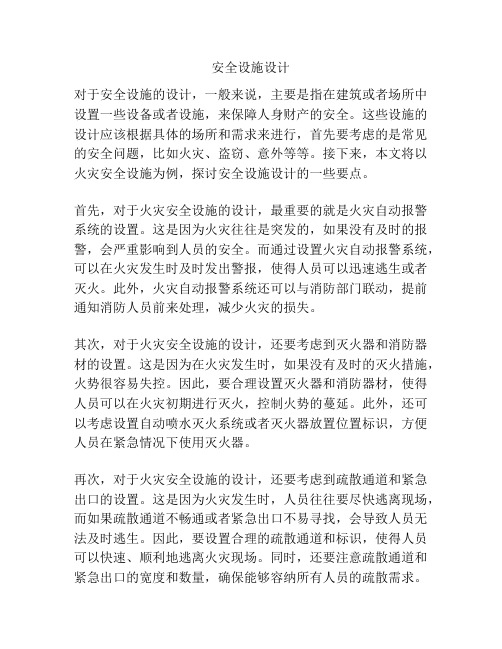 安全设施设计

对于安全设施的设计，一般来说，主要是指在建筑或者场所中设置一些设备或者设施，来保障人身财产的安全。这些设施的设计应该根据具体的场所和需求来进行，首先要考虑的是常见的安全问题，比如火灾、盗窃、意外等等。接下来，本文将以火灾安全设施为例，探讨安全设施设计的一些要点。

首先，对于火灾安全设施的设计，最重要的就是火灾自动报警系统的设置。这是因为火灾往往是突发的，如果没有及时的报警，会严重影响到人员的安全。而通过设置火灾自动报警系统，可以在火灾发生时及时发出警报，使得人员可以迅速逃生或者灭火。此外，火灾自动报警系统还可以与消防部门联动，提前通知消防人员前来处理，减少火灾的损失。

其次，对于火灾安全设施的设计，还要考虑到灭火器和消防器材的设置。这是因为在火灾发生时，如果没有及时的灭火措施，火势很容易失控。因此，要合理设置灭火器和消防器材，使得人员可以在火灾初期进行灭火，控制火势的蔓延。此外，还可以考虑设置自动喷水灭火系统或者灭火器放置位置标识，方便人员在紧急情况下使用灭火器。

再次，对于火灾安全设施的设计，还要考虑到疏散通道和紧急出口的设置。这是因为火灾发生时，人员往往要尽快逃离现场，而如果疏散通道不畅通或者紧急出口不易寻找，会导致人员无法及时逃生。因此，要设置合理的疏散通道和标识，使得人员可以快速、顺利地逃离火灾现场。同时，还要注意疏散通道和紧急出口的宽度和数量，确保能够容纳所有人员的疏散需求。